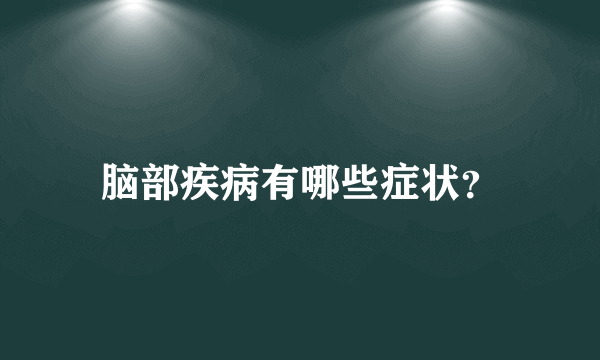 脑部疾病有哪些症状?